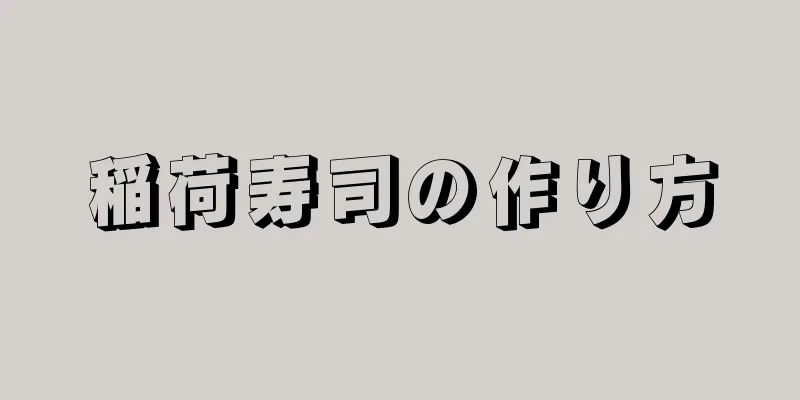 稲荷寿司の作り方